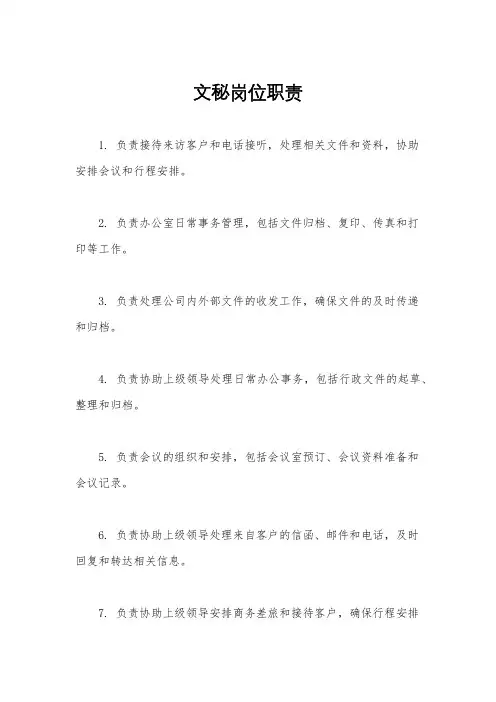 文秘岗位职责

1. 负责接待来访客户和电话接听，处理相关文件和资料，协助安排会议和行程安排。

2. 负责办公室日常事务管理，包括文件归档、复印、传真和打印等工作。

3. 负责处理公司内外部文件的收发工作，确保文件的及时传递和归档。

4. 负责协助上级领导处理日常办公事务，包括行政文件的起草、整理和归档。

5. 负责会议的组织和安排，包括会议室预订、会议资料准备和会议记录。

6. 负责协助上级领导处理来自客户的信函、邮件和电话，及时回复和转达相关信息。

7. 负责协助上级领导安排商务差旅和接待客户，确保行程安排